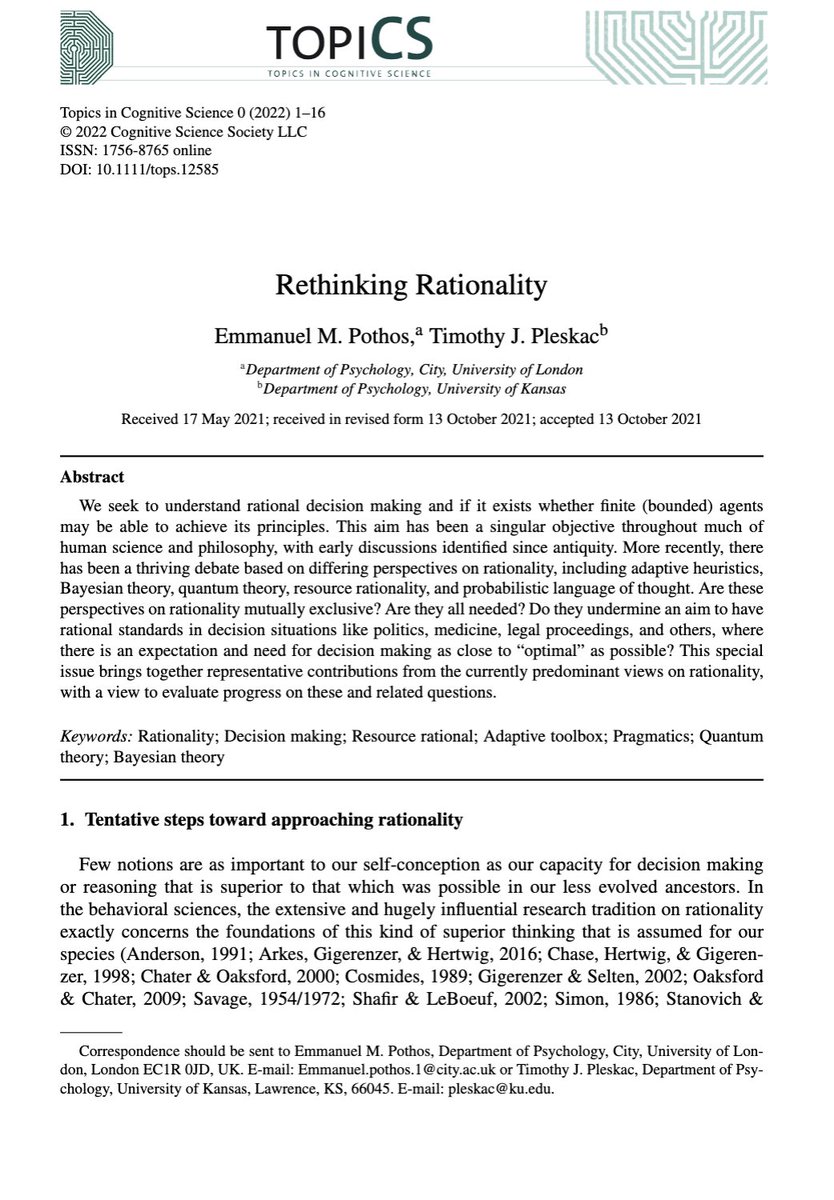 TOPICS
TOPICS IN COGNITIVE SCIENCE

Topics in Cognitive Science 0 (2022) 1–16
© 2022 Cognitive Science Society LLC
ISSN: 1756-8765 online
DOI: 10.1111/tops.12585

Rethinking Rationality

Emmanuel M. Pothos,$^a$ Timothy J. Pleskac$^b$

$^a$Department of Psychology, City, University of London
$^b$Department of Psychology, University of Kansas

Received 17 May 2021; received in revised form 13 October 2021; accepted 13 October 2021

Abstract

We seek to understand rational decision making and if it exists whether finite (bounded) agents may be able to achieve its principles. This aim has been a singular objective throughout much of human science and philosophy, with early discussions identified since antiquity. More recently, there has been a thriving debate based on differing perspectives on rationality, including adaptive heuristics, Bayesian theory, quantum theory, resource rationality, and probabilistic language of thought. Are these perspectives on rationality mutually exclusive? Are they all needed? Do they undermine an aim to have rational standards in decision situations like politics, medicine, legal proceedings, and others, where there is an expectation and need for decision making as close to "optimal" as possible? This special issue brings together representative contributions from the currently predominant views on rationality, with a view to evaluate progress on these and related questions.

Keywords: Rationality; Decision making; Resource rational; Adaptive toolbox; Pragmatics; Quantum theory; Bayesian theory

1. Tentative steps toward approaching rationality

Few notions are as important to our self-conception as our capacity for decision making or reasoning that is superior to that which was possible in our less evolved ancestors. In the behavioral sciences, the extensive and hugely influential research tradition on rationality exactly concerns the foundations of this kind of superior thinking that is assumed for our species (Anderson, 1991; Arkes, Gigerenzer, & Hertwig, 2016; Chase, Hertwig, & Gigerenzer, 1998; Chater & Oaksford, 2000; Cosmides, 1989; Gigerenzer & Selten, 2002; Oaksford & Chater, 2009; Savage, 1954/1972; Shafir & LeBoeuf, 2002; Simon, 1986; Stanovich &

Correspondence should be sent to Emmanuel M. Pothos, Department of Psychology, City, University of London, London EC1R 0JD, UK. E-mail: Emmanuel.pothos.1@city.ac.uk or Timothy J. Pleskac, Department of Psychology, University of Kansas, Lawrence, KS, 66045. E-mail: pleskac@ku.edu.